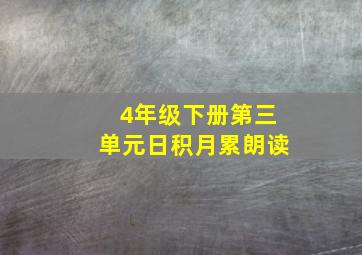 4年级下册第三单元日积月累朗读